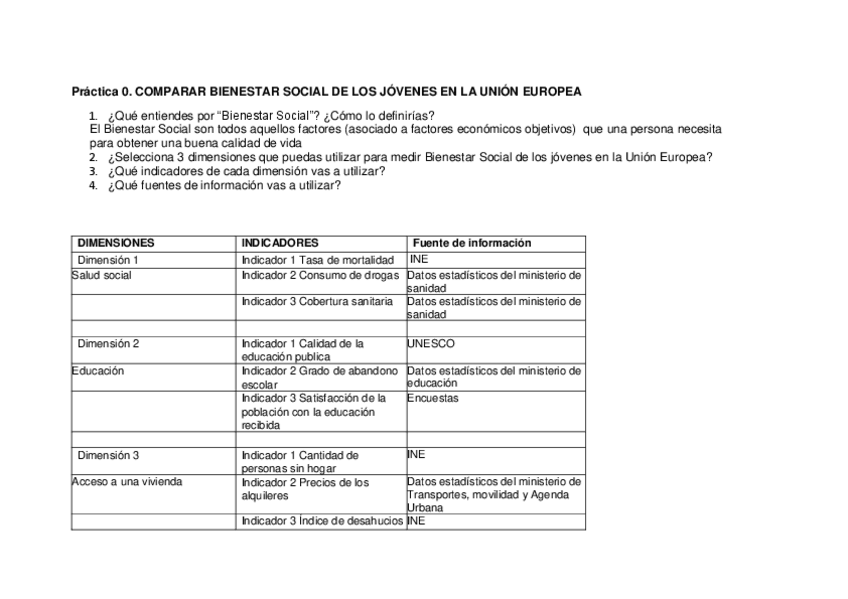 Práctica 0. COMPARAR BIENESTAR SOCIAL DE LOS JÓVENES EN LA UNIÓN EUROPEA

1. ¿Qué entiendes por “Bienestar Social”? ¿Cómo lo definirías?
El Bienestar Social son todos aquellos factores (asociado a factores económicos objetivos) que una persona necesita para obtener una buena calidad de vida
2. ¿Selecciona 3 dimensiones que puedas utilizar para medir Bienestar Social de los jóvenes en la Unión Europea?
3. ¿Qué indicadores de cada dimensión vas a utilizar?
4. ¿Qué fuentes de información vas a utilizar?

| DIMENSIONES | INDICADORES | Fuente de información |
|---|---|---|
| Dimensión 1 | Indicador 1 Tasa de mortalidad | INE |
| Salud social | Indicador 2 Consumo de drogas | Datos estadísticos del ministerio de sanidad |
| | Indicador 3 Cobertura sanitaria | Datos estadísticos del ministerio de sanidad |
| | | |
| Dimensión 2 | Indicador 1 Calidad de la educación publica | UNESCO |
| Educación | Indicador 2 Grado de abandono escolar | Datos estadísticos del ministerio de educación |
| | Indicador 3 Satisfacción de la población con la educación recibida | Encuestas |
| | | |
| Dimensión 3 | Indicador 1 Cantidad de personas sin hogar | INE |
| Acceso a una vivienda | Indicador 2 Precios de los alquileres | Datos estadísticos del ministerio de Transportes, movilidad y Agenda Urbana |
| | Indicador 3 Índice de desahucios | INE |